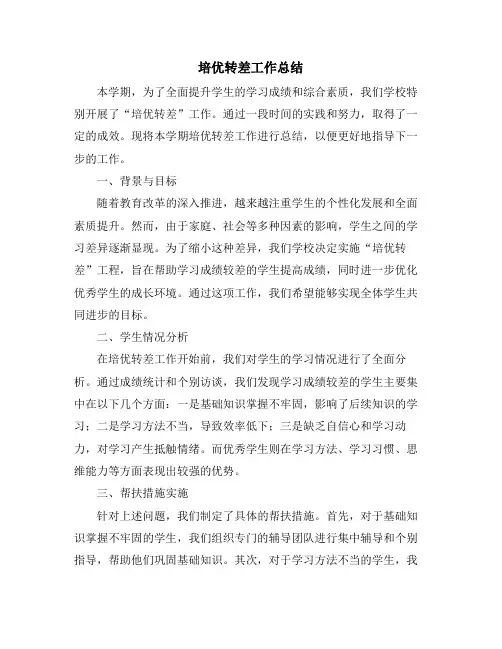 培优转差工作总结

本学期，为了全面提升学生的学习成绩和综合素质，我们学校特别开展了“培优转差”工作。通过一段时间的实践和努力，取得了一定的成效。现将本学期培优转差工作进行总结，以便更好地指导下一步的工作。

一、背景与目标

随着教育改革的深入推进，越来越注重学生的个性化发展和全面素质提升。然而，由于家庭、社会等多种因素的影响，学生之间的学习差异逐渐显现。为了缩小这种差异，我们学校决定实施“培优转差”工程，旨在帮助学习成绩较差的学生提高成绩，同时进一步优化优秀学生的成长环境。通过这项工作，我们希望能够实现全体学生共同进步的目标。

二、学生情况分析

在培优转差工作开始前，我们对学生的学习情况进行了全面分析。通过成绩统计和个别访谈，我们发现学习成绩较差的学生主要集中在以下几个方面：一是基础知识掌握不牢固，影响了后续知识的学习；二是学习方法不当，导致效率低下；三是缺乏自信心和学习动力，对学习产生抵触情绪。而优秀学生则在学习方法、学习习惯、思维能力等方面表现出较强的优势。

三、帮扶措施实施

针对上述问题，我们制定了具体的帮扶措施。首先，对于基础知识掌握不牢固的学生，我们组织专门的辅导团队进行集中辅导和个别指导，帮助他们巩固基础知识。其次，对于学习方法不当的学生，我